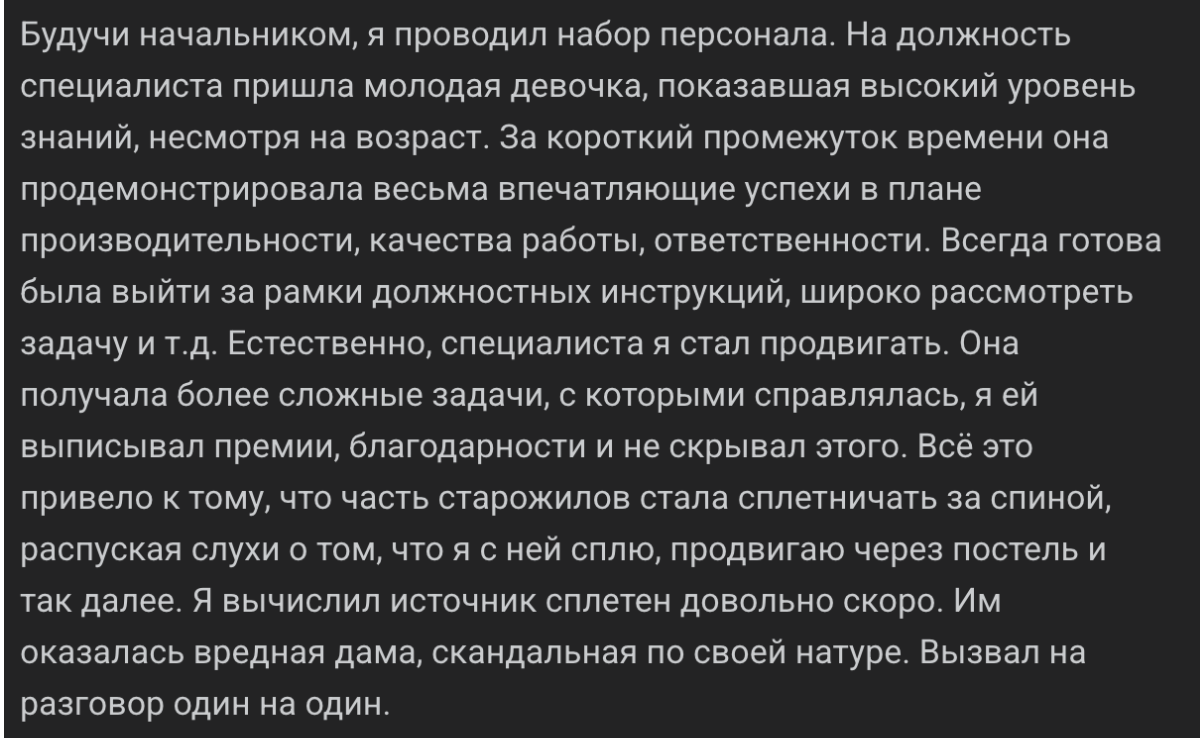 Будучи начальником, я проводил набор персонала. На должность специалиста пришла молодая девочка, показавшая высокий уровень знаний, несмотря на возраст. За короткий промежуток времени она продемонстрировала весьма впечатляющие успехи в плане производительности, качества работы, ответственности. Всегда готова была выйти за рамки должностных инструкций, широко рассмотреть задачу и т.д. Естественно, специалиста я стал продвигать. Она получала более сложные задачи, с которыми справлялась, я ей выписывал премии, благодарности и не скрывал этого. Всё это привело к тому, что часть старожилов стала сплетничать за спиной, распуская слухи о том, что я с ней сплю, продвигаю через постель и так далее. Я вычислил источник сплетен довольно скоро. Им оказалась вредная дама, скандальная по своей натуре. Вызвал на разговор один на один.